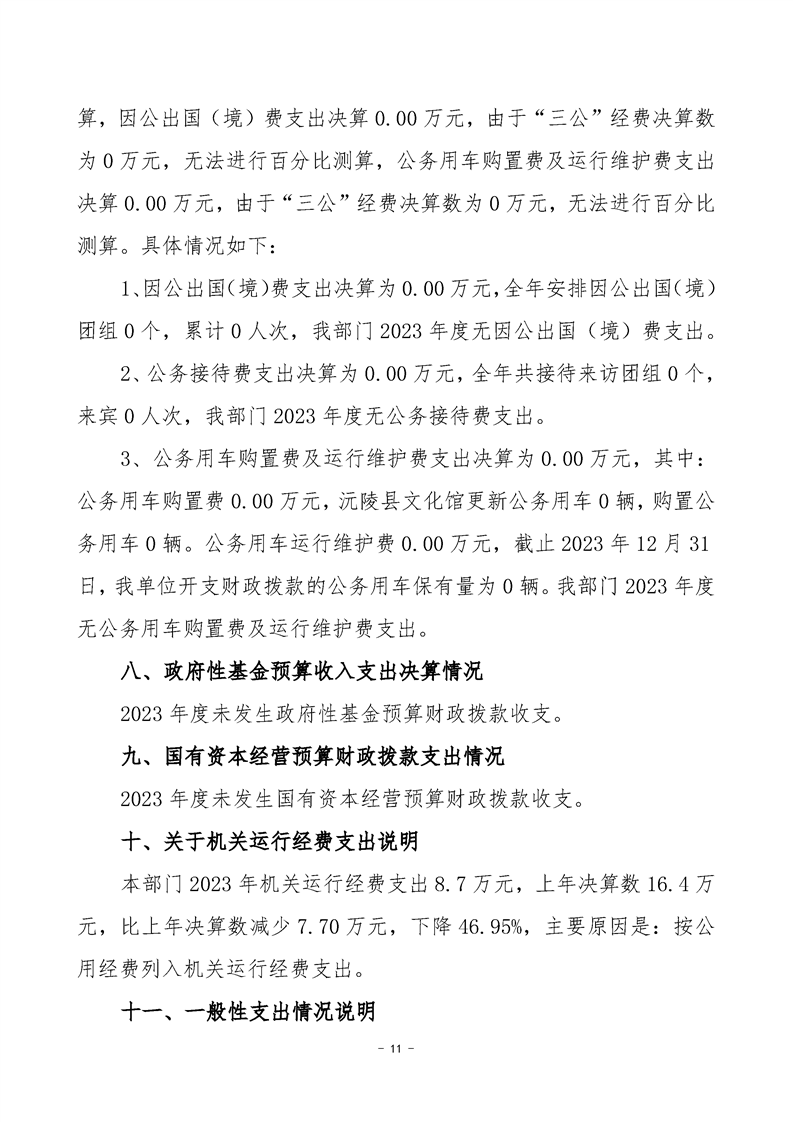 算，因公出国（境）费支出决算 0.00 万元，由于“三公”经费决算数为 0 万元，无法进行百分比测算，公务用车购置费及运行维护费支出决算 0.00 万元，由于“三公”经费决算数为 0 万元，无法进行百分比测算。具体情况如下：

1、因公出国(境)费支出决算为 0.00 万元,全年安排因公出国(境)团组 0 个，累计 0 人次，我部门 2023 年度无因公出国（境）费支出。

2、公务接待费支出决算为 0.00 万元，全年共接待来访团组 0 个，来宾 0 人次，我部门 2023 年度无公务接待费支出。

3、公务用车购置费及运行维护费支出决算为 0.00 万元，其中：公务用车购置费 0.00 万元，沅陵县文化馆更新公务用车 0 辆，购置公务用车 0 辆。公务用车运行维护费 0.00 万元，截止 2023 年 12 月 31 日，我单位开支财政拨款的公务用车保有量为 0 辆。我部门 2023 年度无公务用车购置费及运行维护费支出。

八、政府性基金预算收入支出决算情况

2023 年度未发生政府性基金预算财政拨款收支。

九、国有资本经营预算财政拨款支出情况

2023 年度未发生国有资本经营预算财政拨款收支。

十、关于机关运行经费支出说明

本部门 2023 年机关运行经费支出 8.7 万元，上年决算数 16.4 万元，比上年决算数减少 7.70 万元，下降 46.95%，主要原因是：按公用经费列入机关运行经费支出。

十一、一般性支出情况说明

- 11 -